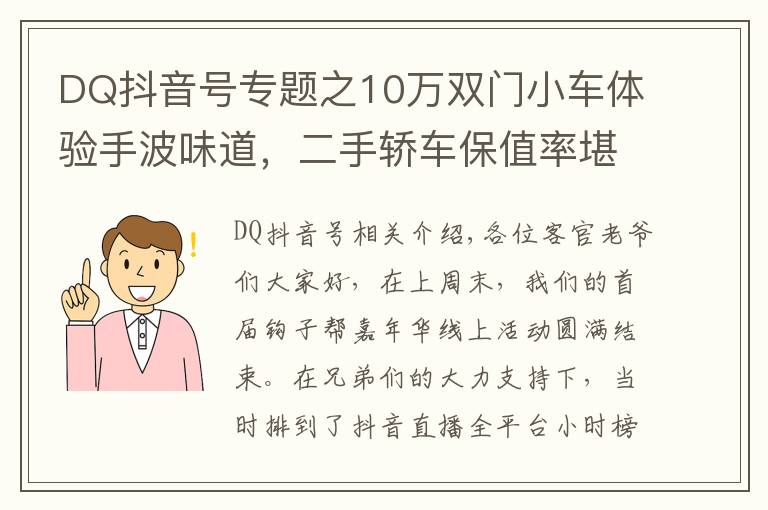 DQ抖音号专题之10万双门小车体验手波味道，二手轿车保值率堪

DQ抖音号相关介绍，各位客官老爷们大家好，在上周末，我们的首届钩子帮嘉年华线上活动圆满结束。在兄弟们的大力支持下，当时排到了抖音直播全平台小时榜